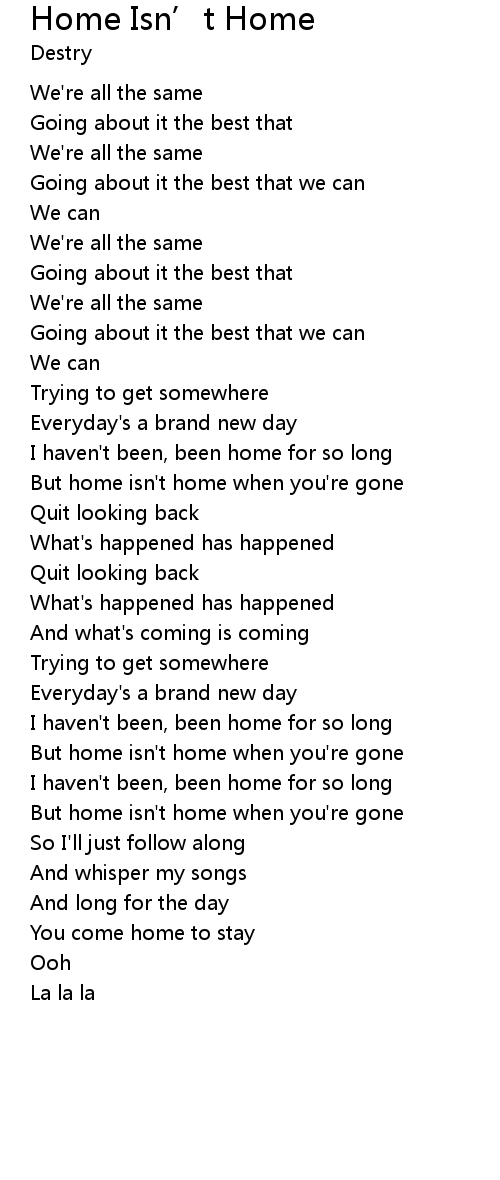 Home Isn't Home
Destry

We're all the same
Going about it the best that
We're all the same
Going about it the best that we can
We can
We're all the same
Going about it the best that
We're all the same
Going about it the best that we can
We can
Trying to get somewhere
Everyday's a brand new day
I haven't been, been home for so long
But home isn't home when you're gone
Quit looking back
What's happened has happened
Quit looking back
What's happened has happened
And what's coming is coming
Trying to get somewhere
Everyday's a brand new day
I haven't been, been home for so long
But home isn't home when you're gone
I haven't been, been home for so long
But home isn't home when you're gone
So I'll just follow along
And whisper my songs
And long for the day
You come home to stay
Ooh
La la la